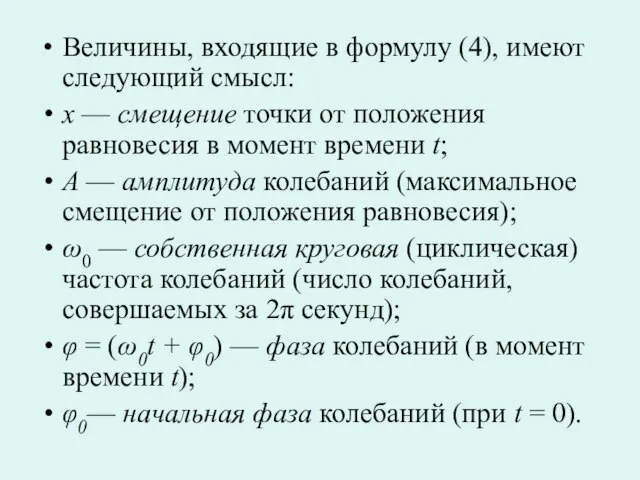 • Величины, входящие в формулу (4), имеют следующий смысл:

• $x$ — смещение точки от положения равновесия в момент времени $t$;

• $A$ — амплитуда колебаний (максимальное смещение от положения равновесия);

• $\omega_0$ — собственная круговая (циклическая) частота колебаний (число колебаний, совершаемых за $2\pi$ секунд);

• $\varphi = (\omega_0 t + \varphi_0)$ — фаза колебаний (в момент времени $t$);

• $\varphi_0$— начальная фаза колебаний (при $t = 0$).